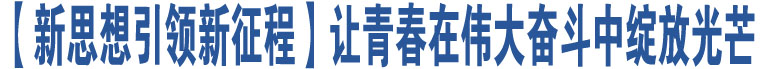 【新思想引领新征程】让青春在伟大奋斗中绽放光芒